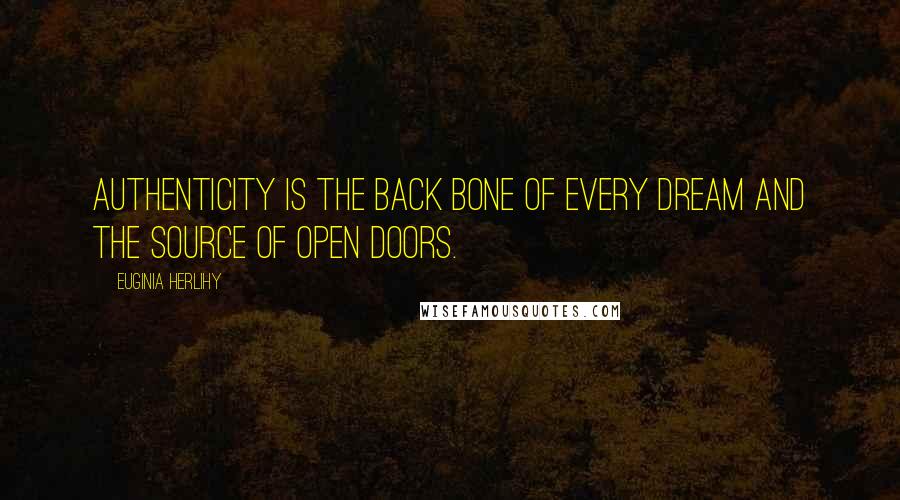 AUTHENTICITY IS THE BACK BONE OF EVERY DREAM AND THE SOURCE OF OPEN DOORS.

EUGINIA HERLIHY

WISEFAMOUSQUOTES.COM